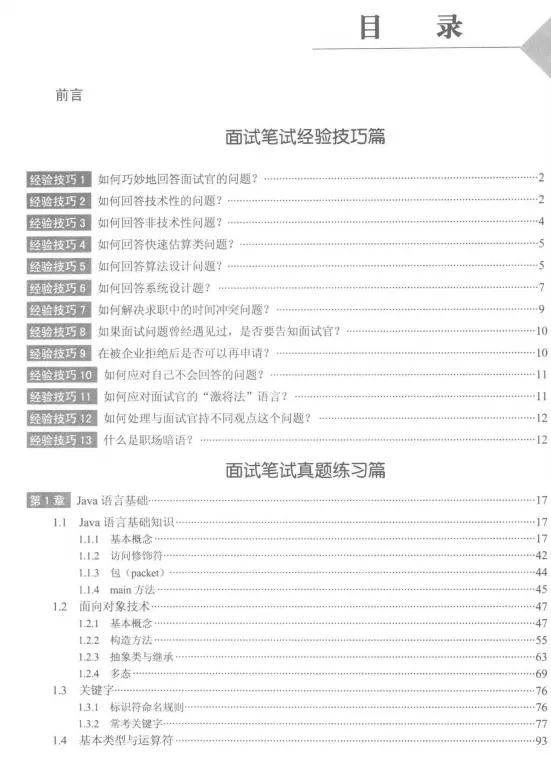 目　录

前言

面试笔试经验技巧篇

经验技巧 1　如何巧妙地回答面试官的问题？……2
经验技巧 2　如何回答技术性的问题？……2
经验技巧 3　如何回答非技术性问题？……4
经验技巧 4　如何回答快速估算类问题？……5
经验技巧 5　如何回答算法设计问题？……5
经验技巧 6　如何回答系统设计题？……7
经验技巧 7　如何解决求职中的时间冲突问题？……9
经验技巧 8　如果面试问题曾经遇见过，是否要告知面试官？……10
经验技巧 9　在被企业拒绝后是否可以再申请？……10
经验技巧 10　如何应对自己不会回答的问题？……11
经验技巧 11　如何应对面试官的“激将法”语言？……11
经验技巧 12　如何处理与面试官持不同观点这个问题？……12
经验技巧 13　什么是职场暗语？……12

面试笔试真题练习篇

第 1 章　Java 语言基础……17
1.1　Java 语言基础知识……17
1.1.1　基本概念……17
1.1.2　访问修饰符……42
1.1.3　包（packet）……44
1.1.4　main 方法……45
1.2　面向对象技术……47
1.2.1　基本概念……47
1.2.2　构造方法……55
1.2.3　抽象类与继承……63
1.2.4　多态……69
1.3　关键字……76
1.3.1　标识符命名规则……76
1.3.2　常考关键字……77
1.4　基本类型与运算符……93